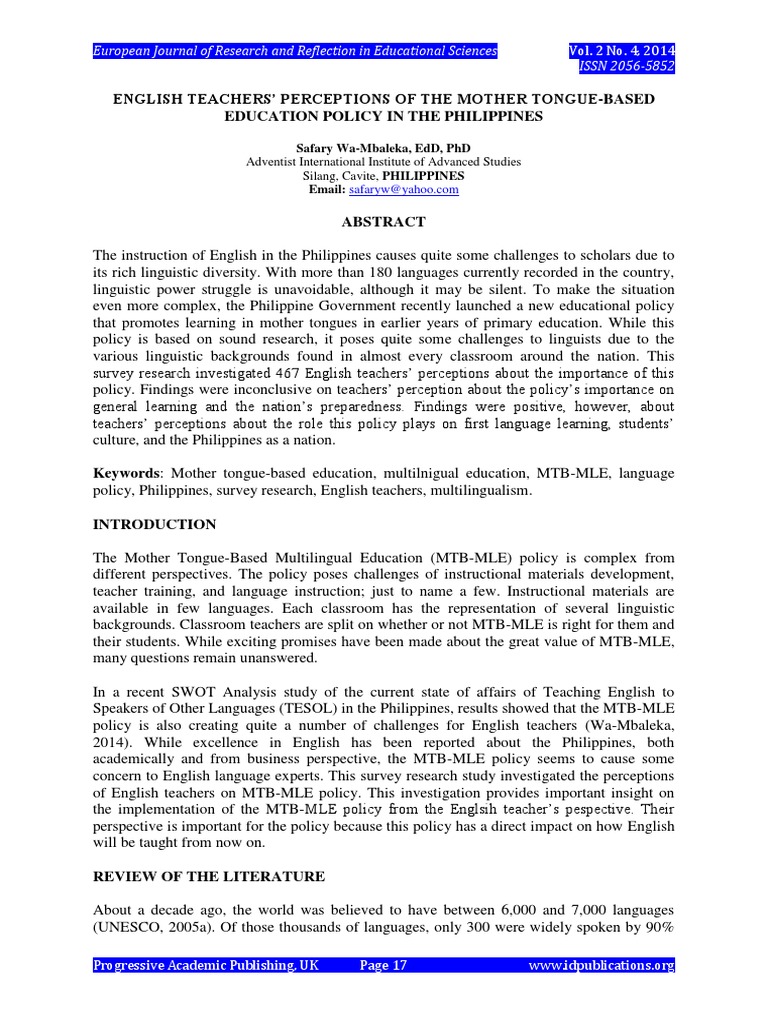 European Journal of Research and Reflection in Educational Sciences

Vol. 2 No. 4, 2014
ISSN 2056-5852

ENGLISH TEACHERS' PERCEPTIONS OF THE MOTHER TONGUE-BASED EDUCATION POLICY IN THE PHILIPPINES

Safary Wa-Mbaleka, EdD, PhD
Adventist International Institute of Advanced Studies
Silang, Cavite, PHILIPPINES
Email: safaryw@yahoo.com

ABSTRACT

The instruction of English in the Philippines causes quite some challenges to scholars due to its rich linguistic diversity. With more than 180 languages currently recorded in the country, linguistic power struggle is unavoidable, although it may be silent. To make the situation even more complex, the Philippine Government recently launched a new educational policy that promotes learning in mother tongues in earlier years of primary education. While this policy is based on sound research, it poses quite some challenges to linguists due to the various linguistic backgrounds found in almost every classroom around the nation. This survey research investigated 467 English teachers' perceptions about the importance of this policy. Findings were inconclusive on teachers' perception about the policy's importance on general learning and the nation's preparedness. Findings were positive, however, about teachers' perceptions about the role this policy plays on first language learning, students' culture, and the Philippines as a nation.

Keywords: Mother tongue-based education, multilnigual education, MTB-MLE, language policy, Philippines, survey research, English teachers, multilingualism.

INTRODUCTION

The Mother Tongue-Based Multilingual Education (MTB-MLE) policy is complex from different perspectives. The policy poses challenges of instructional materials development, teacher training, and language instruction; just to name a few. Instructional materials are available in few languages. Each classroom has the representation of several linguistic backgrounds. Classroom teachers are split on whether or not MTB-MLE is right for them and their students. While exciting promises have been made about the great value of MTB-MLE, many questions remain unanswered.

In a recent SWOT Analysis study of the current state of affairs of Teaching English to Speakers of Other Languages (TESOL) in the Philippines, results showed that the MTB-MLE policy is also creating quite a number of challenges for English teachers (Wa-Mbaleka, 2014). While excellence in English has been reported about the Philippines, both academically and from business perspective, the MTB-MLE policy seems to cause some concern to English language experts. This survey research study investigated the perceptions of English teachers on MTB-MLE policy. This investigation provides important insight on the implementation of the MTB-MLE policy from the Englsih teacher's pespective. Their perspective is important for the policy because this policy has a direct impact on how English will be taught from now on.

REVIEW OF THE LITERATURE

About a decade ago, the world was believed to have between 6,000 and 7,000 languages (UNESCO, 2005a). Of those thousands of languages, only 300 were widely spoken by 90%

Progressive Academic Publishing, UK Page 17 www.idpublications.org